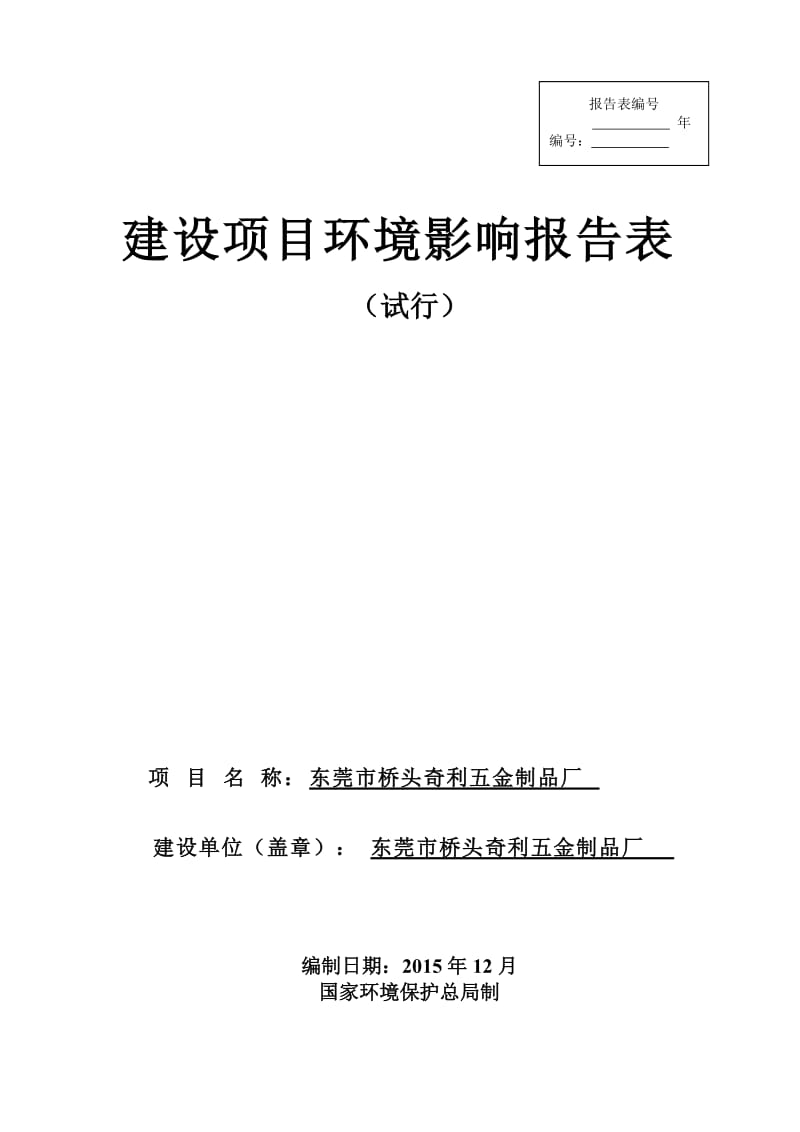 报告表编号
__________ 年
编号：__________

建设项目环境影响报告表

（试行）

项 目 名 称：东莞市桥头奇利五金制品厂

建设单位（盖章）： 东莞市桥头奇利五金制品厂

编制日期：2015 年 12 月
国家环境保护总局制